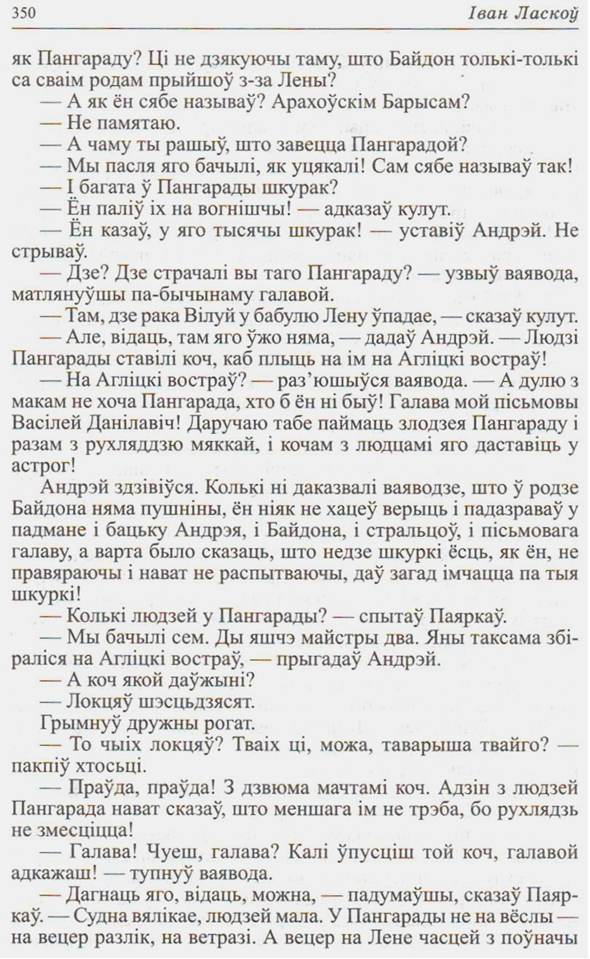 350 Іван Ласкоў

як Пангараду? Ці не дзякуючы таму, што Байдон толькі-толькі са сваім родам прыйшоў з-за Лены?

— А як ён сябе называў? Арахоўскім Барысам?

— Не памятаю.

— А чаму ты рашыў, што завецца Пангарадой?

— Мы пасля яго бачылі, як уцякалі! Сам сябе называў так!

— І багата ў Пангарады шкурак?

— Ён паліў іх на вогнішчы! — адказаў кулут.

— Ён казаў, у яго тысячы шкурак! — уставіў Андрэй. Не стрываў.

— Дзе? Дзе страчалі вы таго Пангараду? — узвыў ваявода, матлянуўшы па-бычынаму галавой.

— Там, дзе рака Вілуй у бабулю Лену ўпадае, — сказаў кулут.

— Але, відаць, там яго ўжо няма, — дадаў Андрэй. — Людзі Пангарады ставілі коч, каб плыць на ім на Агліцкі востраў!

— На Агліцкі востраў? — раз'юшыўся ваявода. — А дулю з макам не хоча Пангарада, хто б ён ні быў! Галава мой пісьмовы Васілей Данілавіч! Даручаю табе паймаць злодзея Пангараду і разам з рухляддзю мяккай, і кочам з людцамі яго даставіць у астрог!

Андрэй здзівіўся. Колькі ні даказвалі ваяводзе, што ў родзе Байдона няма пушніны, ён ніяк не хацеў верыць і падазраваў у падмане і бацьку Андрэя, і Байдона, і стральцоў, і пісьмовага галаву, а варта было сказаць, што недзе шкуркі ёсць, як ён, не правяраючы і нават не распытваючы, даў загад імчацца па тыя шкуркі!

— Колькі людзей у Пангарады? — спытаў Паяркаў.

— Мы бачылі сем. Ды яшчэ майстры два. Яны таксама збіраліся на Агліцкі востраў, — прыгадаў Андрэй.

— А коч якой даўжыні?

— Локцяў шэсцьдзясят.

Грымнуў дружны рогат.

— То чыіх локцяў? Тваіх ці, можа, таварыша твайго? — пакпіў хтосьці.

— Праўда, праўда! З дзвюма мачтамі коч. Адзін з людзей Пангарада нават сказаў, што меншага ім не трэба, бо рухлядзь не змесціцца!

— Галава! Чуеш, галава? Калі ўпусціш той коч, галавой адкажаш! — тупнуў ваявода.

— Дагнаць яго, відаць, можна, — падумаўшы, сказаў Паяркаў. — Судна вялікае, людзей мала. У Пангарады не на вёслы — на вецер разлік, на ветразі. А вецер на Лене часцей з поўначы